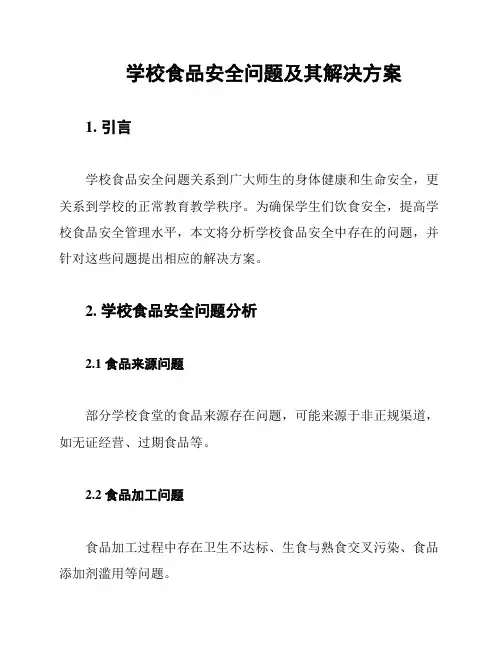 学校食品安全问题及其解决方案

1. 引言

学校食品安全问题关系到广大师生的身体健康和生命安全，更关系到学校的正常教育教学秩序。为确保学生们饮食安全，提高学校食品安全管理水平，本文将分析学校食品安全中存在的问题，并针对这些问题提出相应的解决方案。

2. 学校食品安全问题分析

2.1 食品来源问题

部分学校食堂的食品来源存在问题，可能来源于非正规渠道，如无证经营、过期食品等。

2.2 食品加工问题

食品加工过程中存在卫生不达标、生食与熟食交叉污染、食品添加剂滥用等问题。